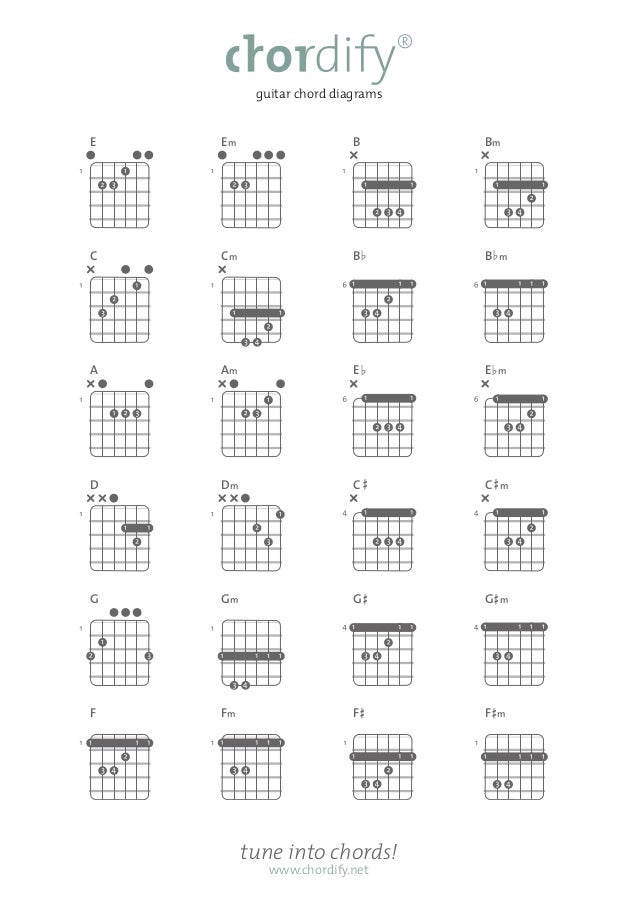 chordify®
guitar chord diagrams

E
1
1 2 3

Em
1
2 3

B
1
1 1
2 3 4

Bm
1
1 1
2
3 4

C
1
1
2
3

Cm
1
1 1
2
3 4

B♭
6
1 1 1
2
3 4

B♭m
6
1 1 1 1
3 4

A
1
1 2 3

Am
1
1
2 3

E♭
6
1 1
2 3 4

E♭m
6
1 1
2
3 4

D
1
1 1
2

Dm
1
1
2
3

C♯
4
1 1
2 3 4

C♯m
4
1 1
2
3 4

G
1
1
2 3

Gm
1
1 1 1 1
3 4

G♯
4
1 1 1
2
3 4

G♯m
4
1 1 1 1
3 4

F
1
1 1 1
2
3 4

Fm
1
1 1 1 1
3 4

F♯
1
1 1 1
2
3 4

F♯m
1
1 1 1 1
3 4

tune into chords!
www.chordify.net